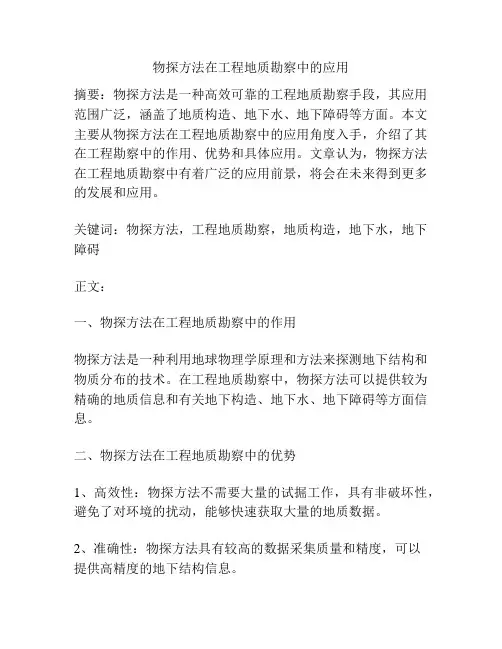 物探方法在工程地质勘察中的应用

摘要：物探方法是一种高效可靠的工程地质勘察手段，其应用范围广泛，涵盖了地质构造、地下水、地下障碍等方面。本文主要从物探方法在工程地质勘察中的应用角度入手，介绍了其在工程勘察中的作用、优势和具体应用。文章认为，物探方法在工程地质勘察中有着广泛的应用前景，将会在未来得到更多的发展和应用。

关键词：物探方法，工程地质勘察，地质构造，地下水，地下障碍

正文：

一、物探方法在工程地质勘察中的作用

物探方法是一种利用地球物理学原理和方法来探测地下结构和物质分布的技术。在工程地质勘察中，物探方法可以提供较为精确的地质信息和有关地下构造、地下水、地下障碍等方面信息。

二、物探方法在工程地质勘察中的优势

1、高效性：物探方法不需要大量的试掘工作，具有非破坏性，避免了对环境的扰动，能够快速获取大量的地质数据。

2、准确性：物探方法具有较高的数据采集质量和精度，可以提供高精度的地下结构信息。